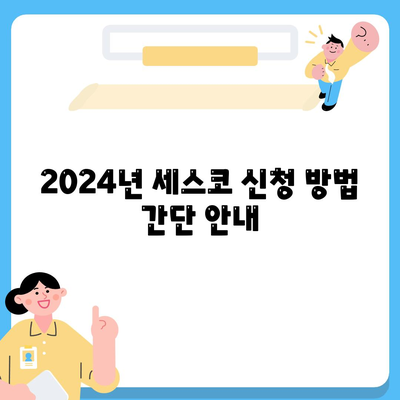 2024년 세스코 신청 방법 간단 안내